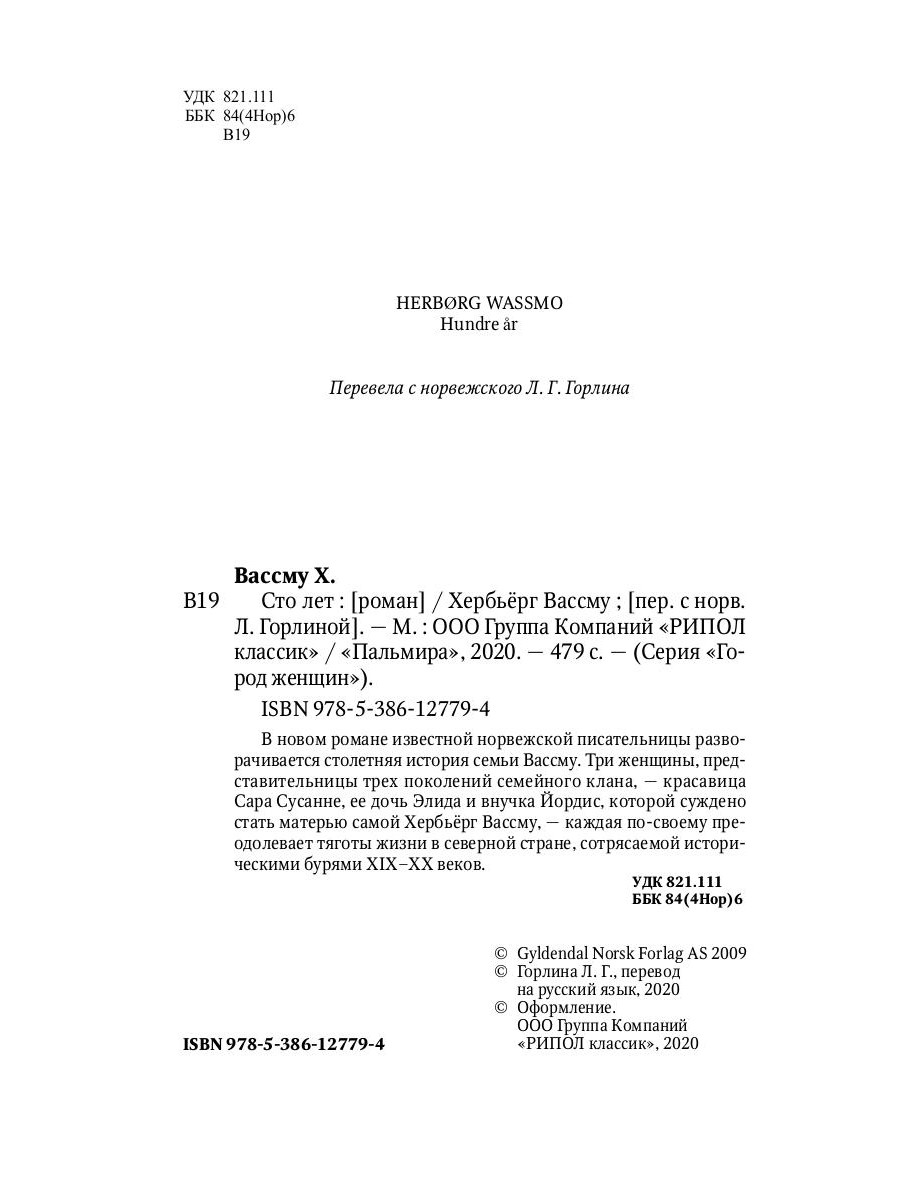 УДК 821.111
ББК 84(4Нор)6
В19

HERBØRG WASSMO
Hundre år

Перевела с норвежского Л. Г. Горлина

Вассму Х.
В19 Сто лет : [роман] / Хербьёрг Вассму ; [пер. с норв. Л. Горлиной]. — М. : ООО Группа Компаний «РИПОЛ классик» / «Пальмира», 2020. — 479 с. — (Серия «Город женщин»).

ISBN 978-5-386-12779-4

В новом романе известной норвежской писательницы разворачивается столетняя история семьи Вассму. Три женщины, представительницы трех поколений семейного клана, — красавица Сара Сусанне, ее дочь Элида и внучка Йордис, которой суждено стать матерью самой Хербьёрг Вассму, — каждая по-своему преодолевает тяготы жизни в северной стране, сотрясаемой историческими бурями XIX–XX веков.

УДК 821.111
ББК 84(4Нор)6

© Gyldendal Norsk Forlag AS 2009
© Горлина Л. Г., перевод на русский язык, 2020
© Оформление. ООО Группа Компаний «РИПОЛ классик», 2020

ISBN 978-5-386-12779-4